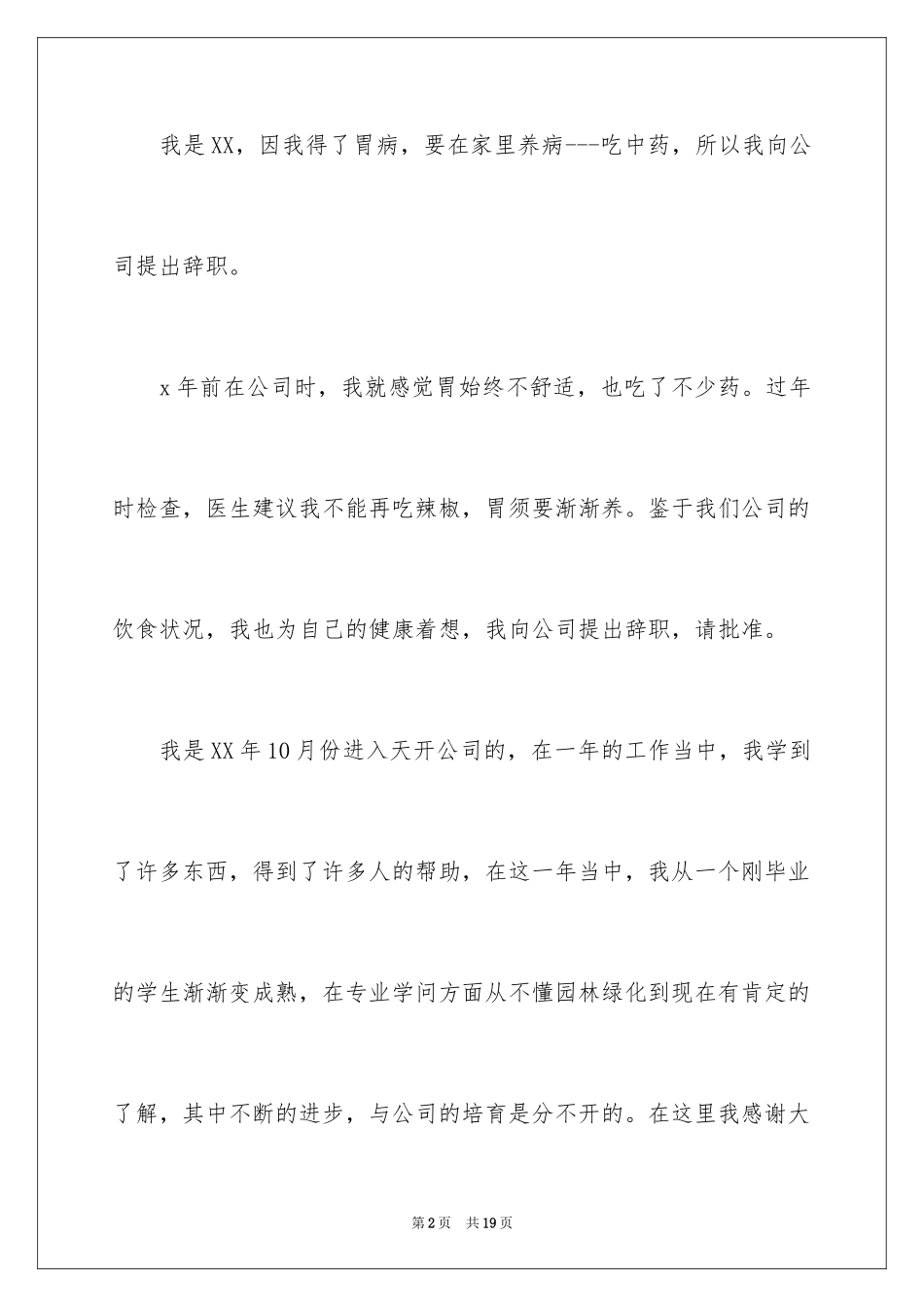 我是XX，因我得了胃病，要在家里养病---吃中药，所以我向公司提出辞职。

x年前在公司时，我就感觉胃始终不舒适，也吃了不少药。过年时检查，医生建议我不能再吃辣椒，胃须要渐渐养。鉴于我们公司的饮食状况，我也为自己的健康着想，我向公司提出辞职，请批准。

我是XX年10月份进入天开公司的，在一年的工作当中，我学到了许多东西，得到了许多人的帮助，在这一年当中，我从一个刚毕业的学生渐渐变成熟，在专业学问方面从不懂园林绿化到现在有肯定的了解，其中不断的进步，与公司的培育是分不开的。在这里我感谢大

第2页 共19页